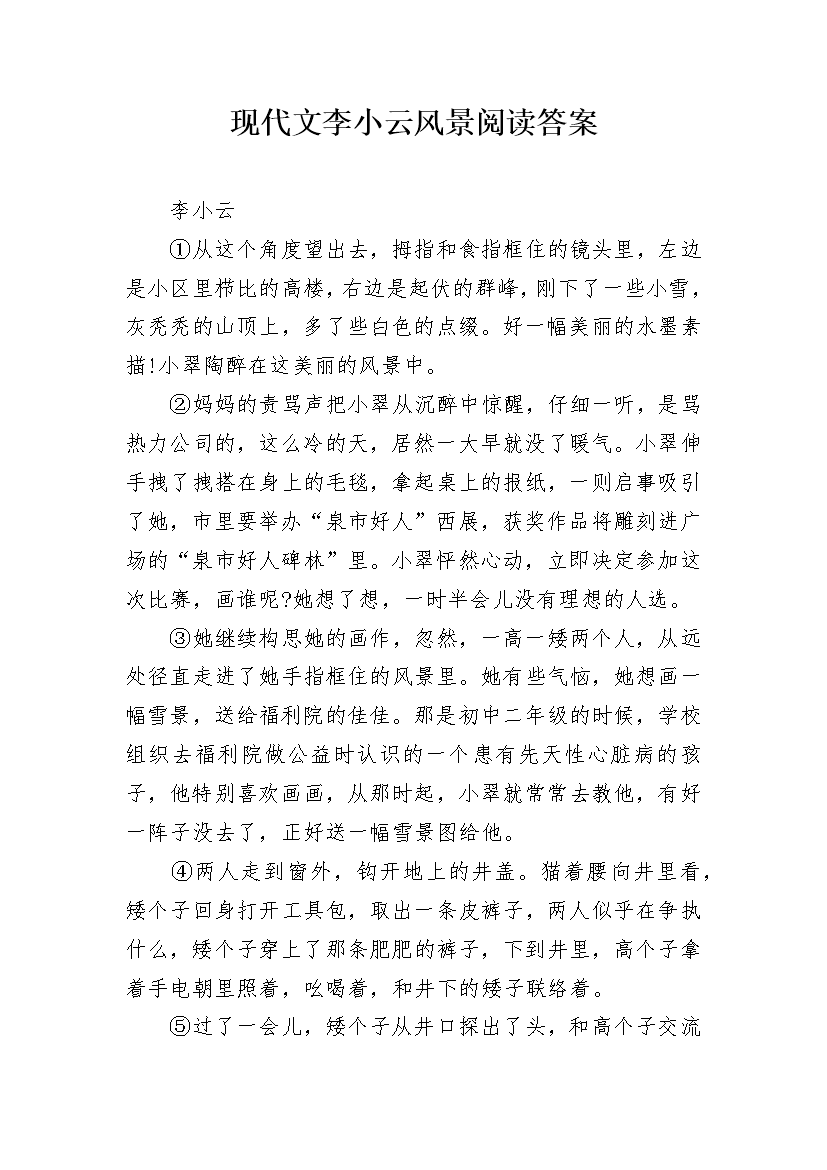 现代文李小云风景阅读答案

李小云

①从这个角度望出去，拇指和食指框住的镜头里，左边是小区里栉比的高楼，右边是起伏的群峰，刚下了一些小雪，灰秃秃的山顶上，多了些白色的点缀。好一幅美丽的水墨素描!小翠陶醉在这美丽的风景中。

②妈妈的责骂声把小翠从沉醉中惊醒，仔细一听，是骂热力公司的，这么冷的天，居然一大早就没了暖气。小翠伸手拽了拽搭在身上的毛毯，拿起桌上的报纸，一则启事吸引了她，市里要举办“泉市好人”西展，获奖作品将雕刻进广场的“泉市好人碑林”里。小翠怦然心动，立即决定参加这次比赛，画谁呢?她想了想，一时半会儿没有理想的人选。

③她继续构思她的画作，忽然，一高一矮两个人，从远处径直走进了她手指框住的风景里。她有些气恼，她想画一幅雪景，送给福利院的佳佳。那是初中二年级的时候，学校组织去福利院做公益时认识的一个患有先天性心脏病的孩子，他特别喜欢画画，从那时起，小翠就常常去教他，有好一阵子没去了，正好送一幅雪景图给他。

④两人走到窗外，钩开地上的井盖。猫着腰向井里看，矮个子回身打开工具包，取出一条皮裤子，两人似乎在争执什么，矮个子穿上了那条肥肥的裤子，下到井里，高个子拿着手电朝里照着，吆喝着，和井下的矮子联络着。

⑤过了一会儿，矮个子从井口探出了头，和高个子交流